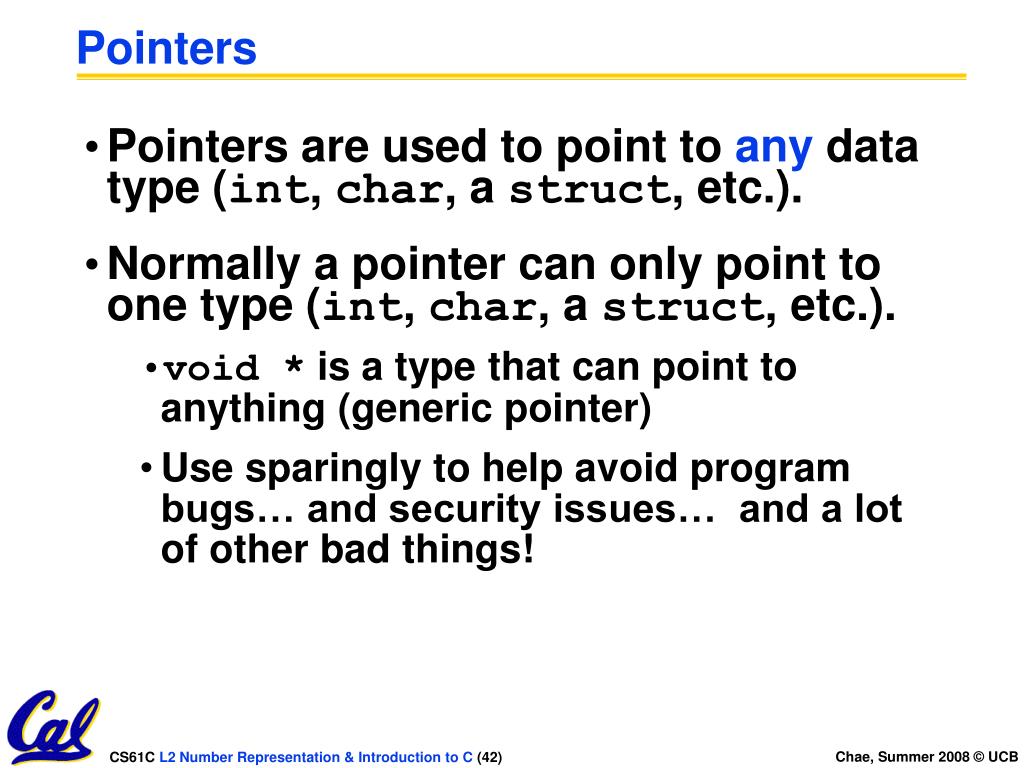 Pointers

• Pointers are used to point to any data type (int, char, a struct, etc.).

• Normally a pointer can only point to one type (int, char, a struct, etc.).

• void * is a type that can point to anything (generic pointer)

• Use sparingly to help avoid program bugs… and security issues… and a lot of other bad things!

Cal

CS61C L2 Number Representation & Introduction to C (42)

Chae, Summer 2008 © UCB